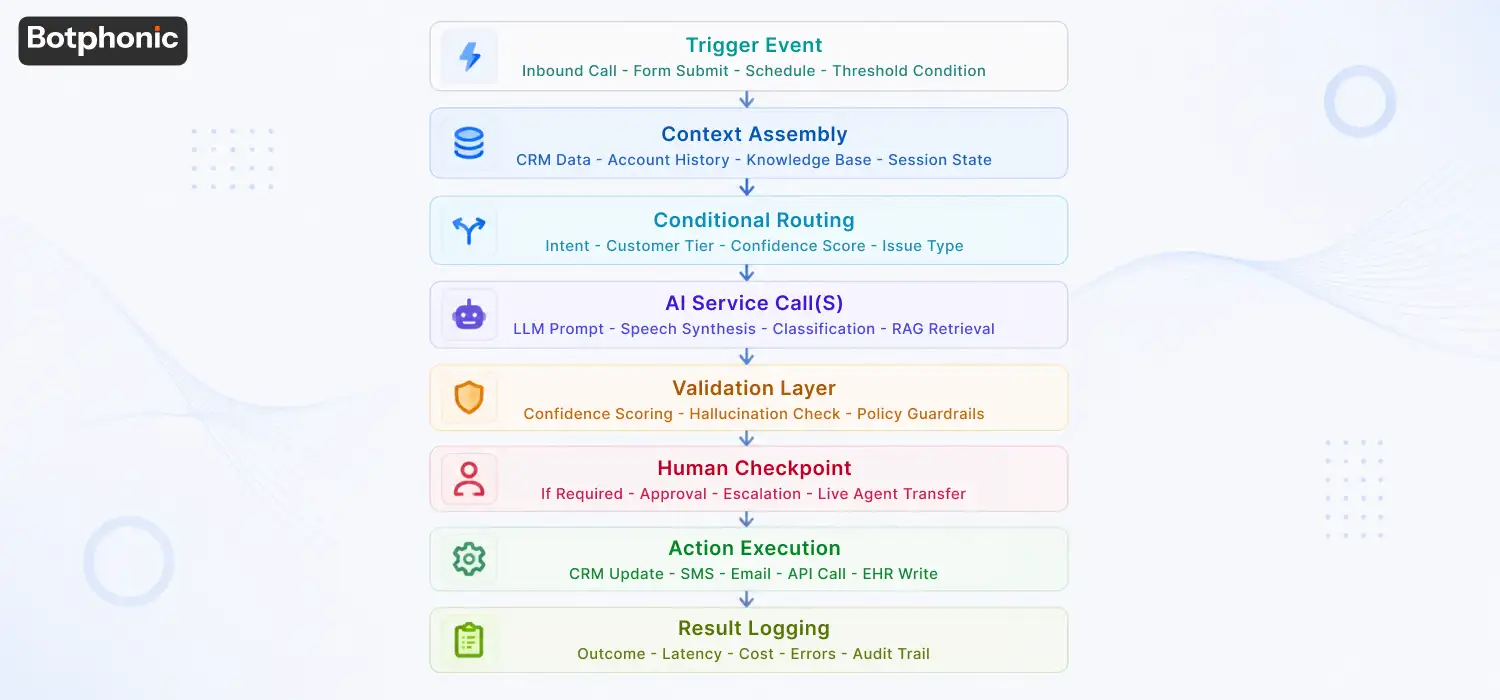 Botphonic

Trigger Event
Inbound Call - Form Submit - Schedule - Threshold Condition

Context Assembly
CRM Data - Account History - Knowledge Base - Session State

Conditional Routing
Intent - Customer Tier - Confidence Score - Issue Type

AI Service Call(S)
LLM Prompt - Speech Synthesis - Classification - RAG Retrieval

Validation Layer
Confidence Scoring - Hallucination Check - Policy Guardrails

Human Checkpoint
If Required - Approval - Escalation - Live Agent Transfer

Action Execution
CRM Update - SMS - Email - API Call - EHR Write

Result Logging
Outcome - Latency - Cost - Errors - Audit Trail